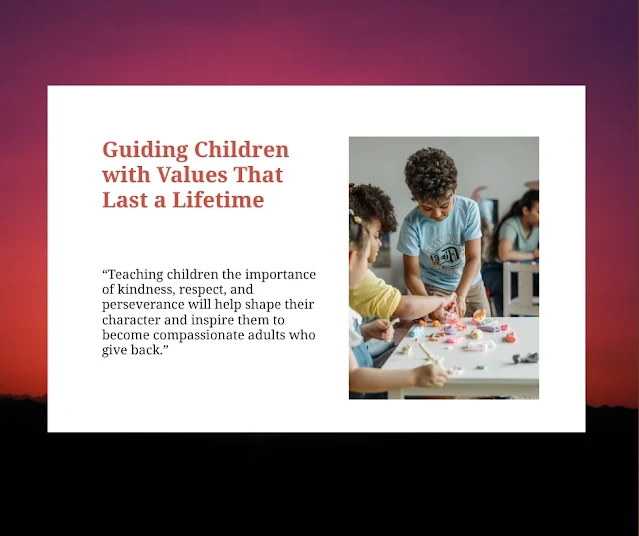 Guiding Children with Values That Last a Lifetime

"Teaching children the importance of kindness, respect, and perseverance will help shape their character and inspire them to become compassionate adults who give back."